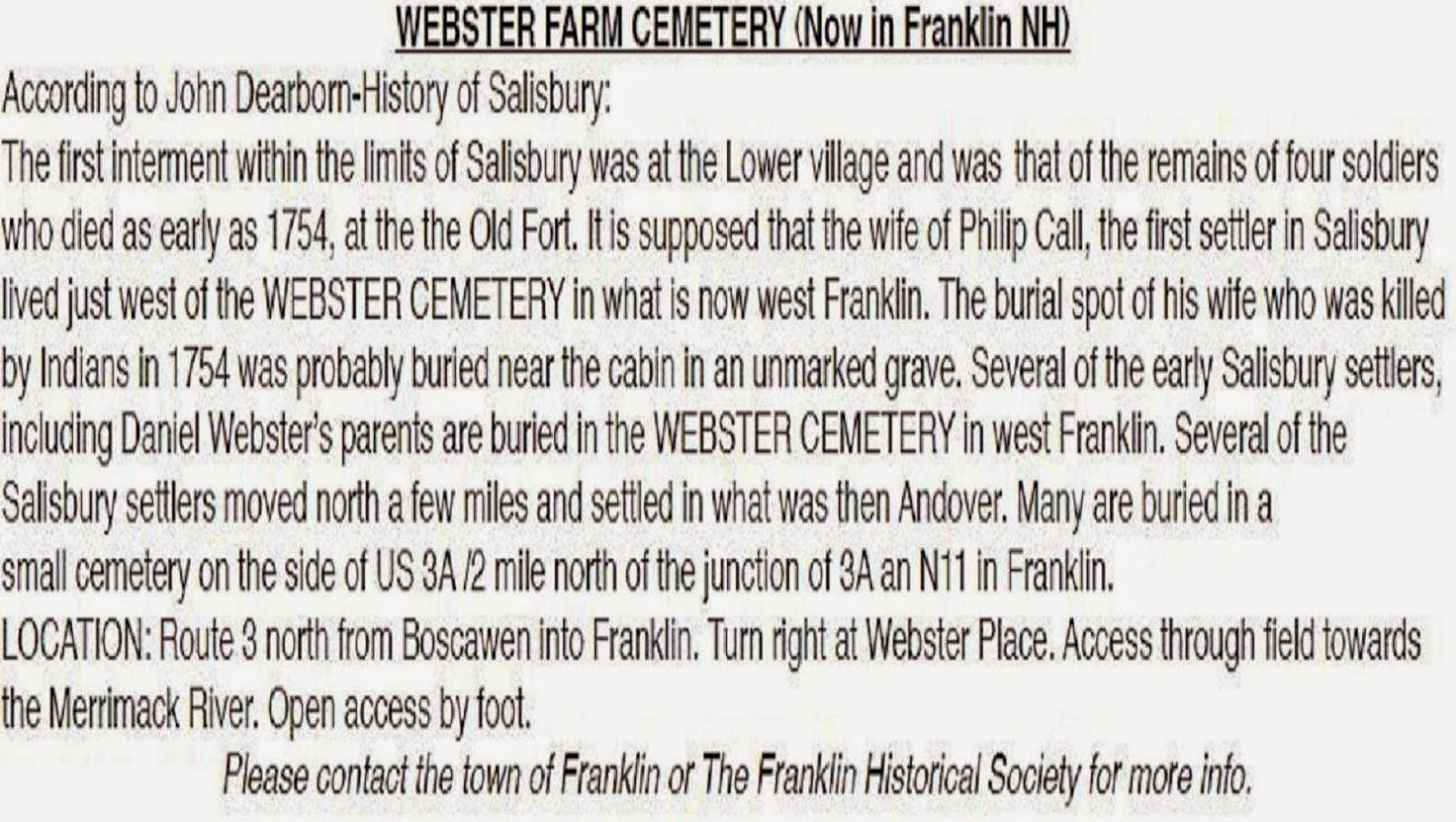 WEBSTER FARM CEMETERY (Now in Franklin NH)

According to John Dearborn-History of Salisbury:

The first interment within the limits of Salisbury was at the Lower village and was that of the remains of four soldiers who died as early as 1754, at the the Old Fort. It is supposed that the wife of Philip Call, the first settler in Salisbury lived just west of the WEBSTER CEMETERY in what is now west Franklin. The burial spot of his wife who was killed by Indians in 1754 was probably buried near the cabin in an unmarked grave. Several of the early Salisbury settlers, including Daniel Webster's parents are buried in the WEBSTER CEMETERY in west Franklin. Several of the Salisbury settlers moved north a few miles and settled in what was then Andover. Many are buried in a small cemetery on the side of US 3A /2 mile north of the junction of 3A an N11 in Franklin.

LOCATION: Route 3 north from Boscawen into Franklin. Turn right at Webster Place. Access through field towards the Merrimack River. Open access by foot.

Please contact the town of Franklin or The Franklin Historical Society for more info.